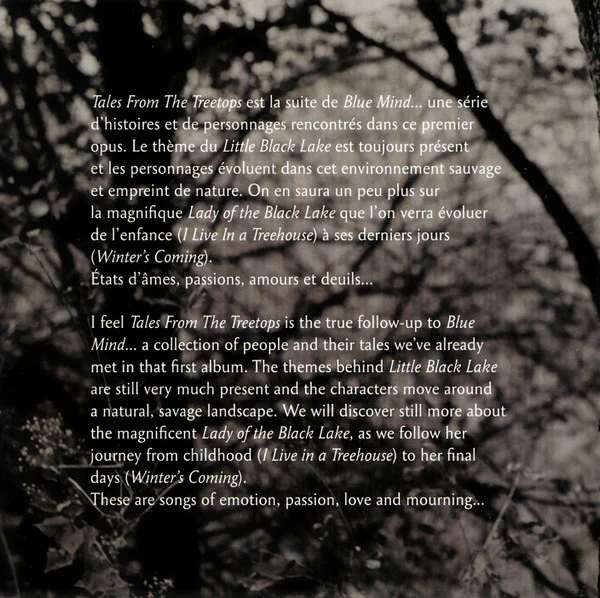 Tales From The Treetops est la suite de Blue Mind... une série d'histoires et de personnages rencontrés dans ce premier opus. Le thème du Little Black Lake est toujours présent et les personnages évoluent dans cet environnement sauvage et empreint de nature. On en saura un peu plus sur la magnifique Lady of the Black Lake que l'on verra évoluer de l'enfance (I Live In a Treehouse) à ses derniers jours (Winter's Coming).
États d'âmes, passions, amours et deuils...

I feel Tales From The Treetops is the true follow-up to Blue Mind... a collection of people and their tales we've already met in that first album. The themes behind Little Black Lake are still very much present and the characters move around a natural, savage landscape. We will discover still more about the magnificent Lady of the Black Lake, as we follow her journey from childhood (I Live in a Treehouse) to her final days (Winter's Coming).
These are songs of emotion, passion, love and mourning...